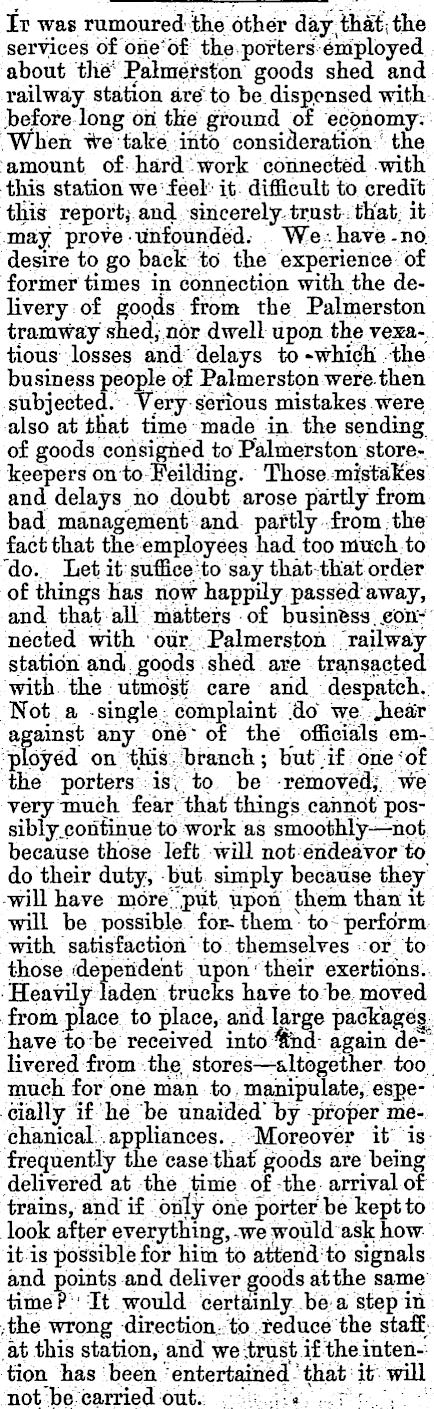 It was rumoured the other day that the services of one of the porters employed about the Palmerston goods shed and railway station are to be dispensed with before long on the ground of economy. When we take into consideration the amount of hard work connected with this station we feel it difficult to credit this report, and sincerely trust that it may prove unfounded. We have no desire to go back to the experience of former times in connection with the delivery of goods from the Palmerston tramway shed, nor dwell upon the vexatious losses and delays to which the business people of Palmerston were then subjected. Very serious mistakes were also at that time made in the sending of goods consigned to Palmerston storekeepers on to Feilding. Those mistakes and delays no doubt arose partly from bad management and partly from the fact that the employees had too much to do. Let it suffice to say that that order of things has now happily passed away, and that all matters of business connected with our Palmerston railway station and goods shed are transacted with the utmost care and despatch. Not a single complaint do we hear against any one of the officials employed on this branch; but if one of the porters is to be removed, we very much fear that things cannot possibly continue to work as smoothly—not because those left will not endeavor to do their duty, but simply because they will have more put upon them than it will be possible for them to perform with satisfaction to themselves or to those dependent upon their exertions. Heavily laden trucks have to be moved from place to place, and large packages have to be received into and again delivered from the stores—altogether too much for one man to manipulate, especially if he be unaided by proper mechanical appliances. Moreover it is frequently the case that goods are being delivered at the time of the arrival of trains, and if only one porter be kept to look after everything, we would ask how it is possible for him to attend to signals and points and deliver goods at the same time? It would certainly be a step in the wrong direction to reduce the staff at this station, and we trust if the intention has been entertained that it will not be carried out.